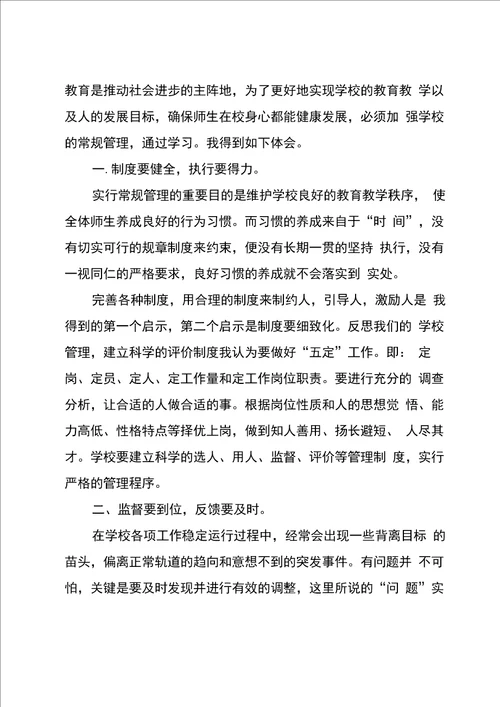 教育是推动社会进步的主阵地，为了更好地实现学校的教育教 学以及人的发展目标，确保师生在校身心都能健康发展，必须加 强学校的常规管理，通过学习。我得到如下体会。

一. 制度要健全，执行要得力。

实行常规管理的重要目的是维护学校良好的教育教学秩序， 使全体师生养成良好的行为习惯。而习惯的养成来自于“时 间”，没有切实可行的规章制度来约束，便没有长期一贯的坚持 执行，没有一视同仁的严格要求，良好习惯的养成就不会落实到 实处。

完善各种制度，用合理的制度来制约人，引导人，激励人是 我得到的第一个启示，第二个启示是制度要细致化。反思我们的 学校管理，建立科学的评价制度我认为要做好“五定”工作。即： 定岗、定员、定人、定工作量和定工作岗位职责。要进行充分的 调查分析，让合适的人做合适的事。根据岗位性质和人的思想觉 悟、能力高低、性格特点等择优上岗，做到知人善用、扬长避短、 人尽其才。学校要建立科学的选人、用人、监督、评价等管理制 度，实行严格的管理程序。

二、监督要到位，反馈要及时。

在学校各项工作稳定运行过程中，经常会出现一些背离目标 的苗头，偏离正常轨道的趋向和意想不到的突发事件。有问题并 不可怕，关键是要及时发现并进行有效的调整，这里所说的“问 题”实